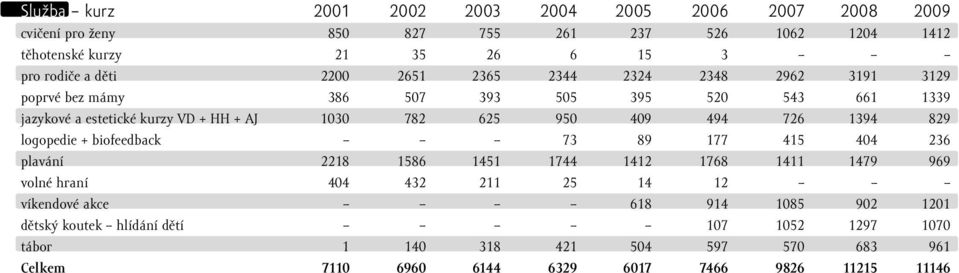 | Služba – kurz | 2001 | 2002 | 2003 | 2004 | 2005 | 2006 | 2007 | 2008 | 2009 |
|---|---|---|---|---|---|---|---|---|---|
| cvičení pro ženy | 850 | 827 | 755 | 261 | 237 | 526 | 1062 | 1204 | 1412 |
| těhotenské kurzy | 21 | 35 | 26 | 6 | 15 | 3 | – | – | – |
| pro rodiče a děti | 2200 | 2651 | 2365 | 2344 | 2324 | 2348 | 2962 | 3191 | 3129 |
| poprvé bez mámy | 386 | 507 | 393 | 505 | 395 | 520 | 543 | 661 | 1339 |
| jazykové a estetické kurzy VD + HH + AJ | 1030 | 782 | 625 | 950 | 409 | 494 | 726 | 1394 | 829 |
| logopedie + biofeedback | – | – | – | 73 | 89 | 177 | 415 | 404 | 236 |
| plavání | 2218 | 1586 | 1451 | 1744 | 1412 | 1768 | 1411 | 1479 | 969 |
| volné hraní | 404 | 432 | 211 | 25 | 14 | 12 | – | – | – |
| víkendové akce | – | – | – | – | 618 | 914 | 1085 | 902 | 1201 |
| dětský koutek – hlídání dětí | – | – | – | – | – | 107 | 1052 | 1297 | 1070 |
| tábor | 1 | 140 | 318 | 421 | 504 | 597 | 570 | 683 | 961 |
| Celkem | 7110 | 6960 | 6144 | 6329 | 6017 | 7466 | 9826 | 11215 | 11146 |